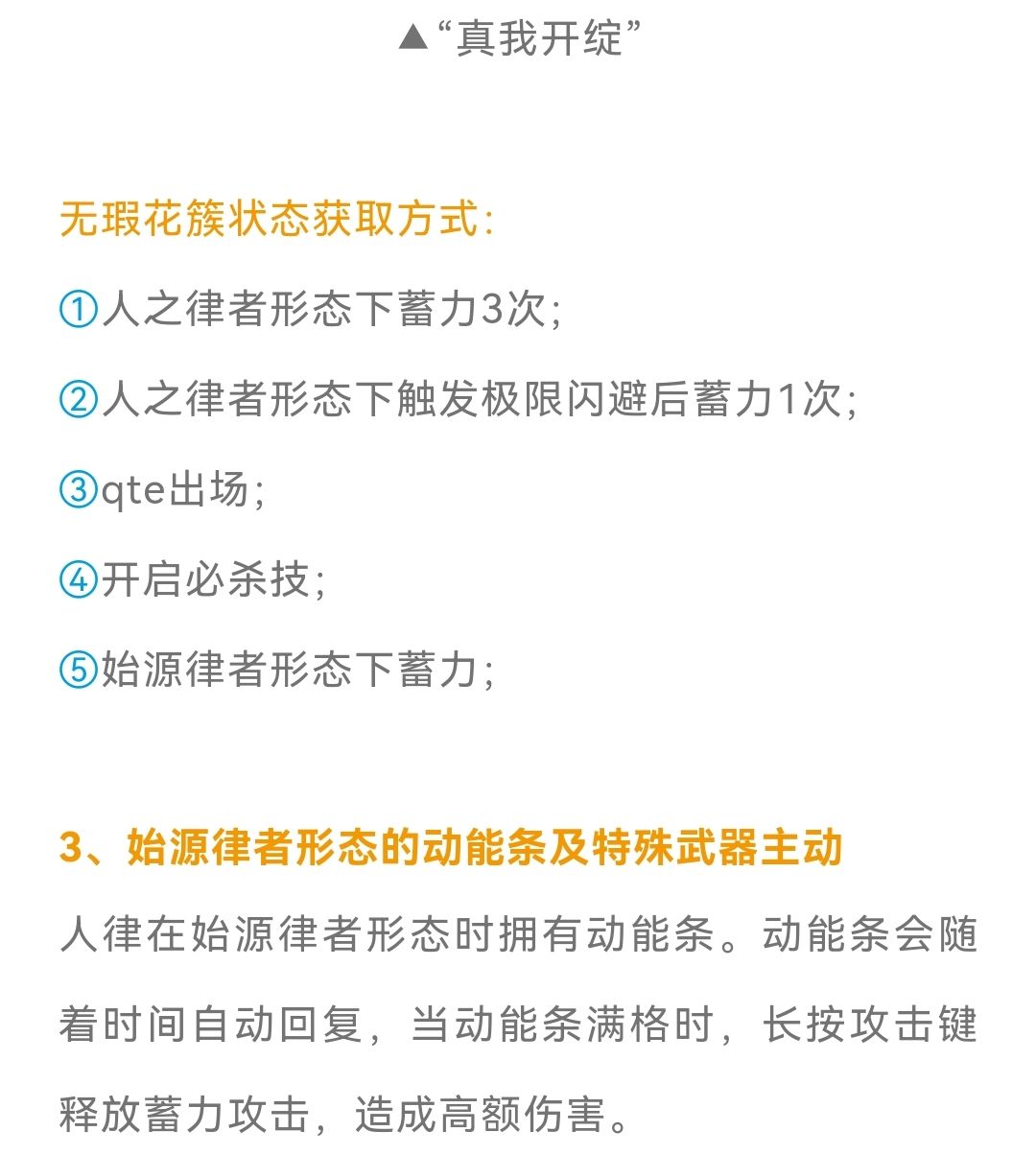 ▲“真我开绽”

无瑕花簇状态获取方式：

①人之律者形态下蓄力3次；

②人之律者形态下触发极限闪避后蓄力1次；

③qte出场；

④开启必杀技；

⑤始源律者形态下蓄力；

3、始源律者形态的动能条及特殊武器主动

人律在始源律者形态时拥有动能条。动能条会随着时间自动回复，当动能条满格时，长按攻击键释放蓄力攻击，造成高额伤害。